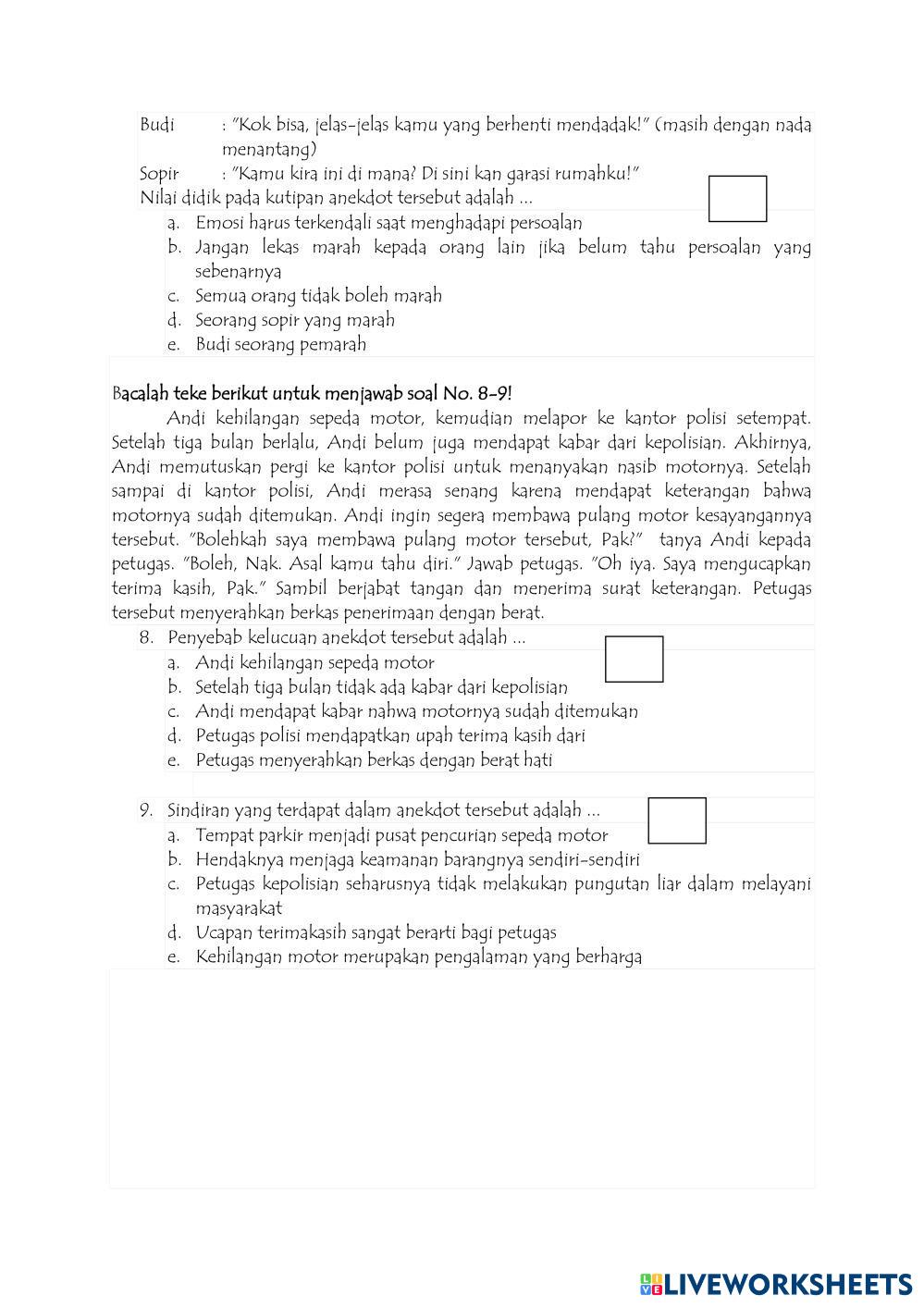 Budi : "Kok bisa, jelas-jelas kamu yang berhenti mendadak!" (masih dengan nada menantang)
Sopir : "Kamu kira ini di mana? Di sini kan garasi rumahku!"
Nilai didik pada kutipan anekdot tersebut adalah ...
a. Emosi harus terkendali saat menghadapi persoalan
b. Jangan lekas marah kepada orang lain jika belum tahu persoalan yang sebenarnya
c. Semua orang tidak boleh marah
d. Seorang sopir yang marah
e. Budi seorang pemarah

Bacalah teke berikut untuk menjawab soal No. 8-9!
Andi kehilangan sepeda motor, kemudian melapor ke kantor polisi setempat. Setelah tiga bulan berlalu, Andi belum juga mendapat kabar dari kepolisian. Akhirnya, Andi memutuskan pergi ke kantor polisi untuk menanyakan nasib motornya. Setelah sampai di kantor polisi, Andi merasa senang karena mendapat keterangan bahwa motornya sudah ditemukan. Andi ingin segera membawa pulang motor kesayangannya tersebut. "Bolehkah saya membawa pulang motor tersebut, Pak?" tanya Andi kepada petugas. "Boleh, Nak. Asal kamu tahu diri." Jawab petugas. "Oh iya. Saya mengucapkan terima kasih, Pak." Sambil berjabat tangan dan menerima surat keterangan. Petugas tersebut menyerahkan berkas penerimaan dengan berat.
8. Penyebab kelucuan anekdot tersebut adalah ...
a. Andi kehilangan sepeda motor
b. Setelah tiga bulan tidak ada kabar dari kepolisian
c. Andi mendapat kabar nahwa motornya sudah ditemukan
d. Petugas polisi mendapatkan upah terima kasih dari
e. Petugas menyerahkan berkas dengan berat hati

9. Sindiran yang terdapat dalam anekdot tersebut adalah ...
a. Tempat parkir menjadi pusat pencurian sepeda motor
b. Hendaknya menjaga keamanan barangnya sendiri-sendiri
c. Petugas kepolisian seharusnya tidak melakukan pungutan liar dalam melayani masyarakat
d. Ucapan terimakasih sangat berarti bagi petugas
e. Kehilangan motor merupakan pengalaman yang berharga

LIVEWORKSHEETS